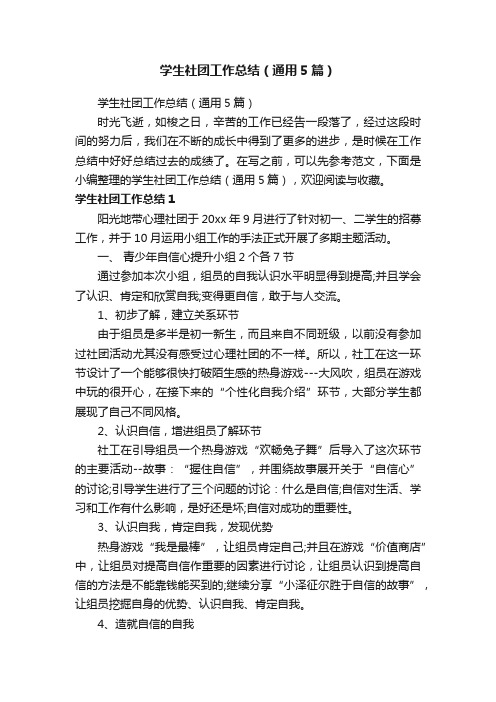 学生社团工作总结（通用5篇）

学生社团工作总结（通用5篇）

时光飞逝，如梭之日，辛苦的工作已经告一段落了，经过这段时间的努力后，我们在不断的成长中得到了更多的进步，是时候在工作总结中好好总结过去的成绩了。在写之前，可以先参考范文，下面是小编整理的学生社团工作总结（通用5篇），欢迎阅读与收藏。

学生社团工作总结1

阳光地带心理社团于20xx年9月进行了针对初一、二学生的招募工作，并于10月运用小组工作的手法正式开展了多期主题活动。

一、 青少年自信心提升小组2个各7节

通过参加本次小组，组员的自我认识水平明显得到提高;并且学会了认识、肯定和欣赏自我;变得更自信，敢于与人交流。

1、初步了解，建立关系环节

由于组员是多半是初一新生，而且来自不同班级，以前没有参加过社团活动尤其没有感受过心理社团的不一样。所以，社工在这一环节设计了一个能够很快打破陌生感的热身游戏---大风吹，组员在游戏中玩的很开心，在接下来的“个性化自我介绍”环节，大部分学生都展现了自己不同风格。

2、认识自信，增进组员了解环节

社工在引导组员一个热身游戏“欢畅兔子舞”后导入了这次环节的主要活动--故事：“握住自信”，并围绕故事展开关于“自信心”的讨论;引导学生进行了三个问题的讨论：什么是自信;自信对生活、学习和工作有什么影响，是好还是坏;自信对成功的重要性。

3、认识自我，肯定自我，发现优势

热身游戏“我是最棒”，让组员肯定自己;并且在游戏“价值商店”中，让组员对提高自信作重要的因素进行讨论，让组员认识到提高自信的方法是不能靠钱能买到的;继续分享“小泽征尔胜于自信的故事”，让组员挖掘自身的优势、认识自我、肯定自我。

4、造就自信的自我